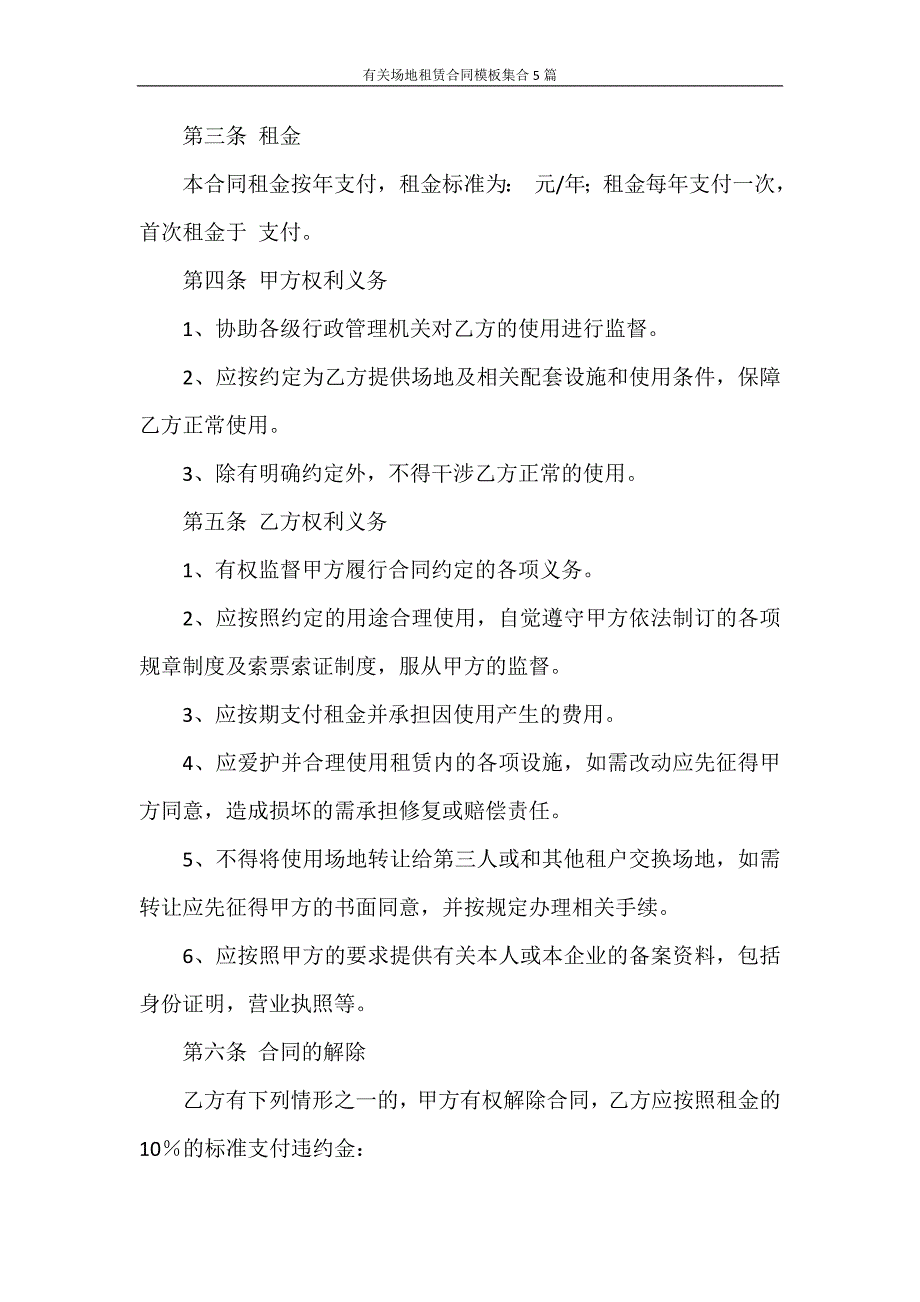 有关场地租赁合同模板集合5篇

第三条 租金

本合同租金按年支付，租金标准为： 元/年；租金每年支付一次，首次租金于 支付。

第四条 甲方权利义务

1、协助各级行政管理机关对乙方的使用进行监督。

2、应按约定为乙方提供场地及相关配套设施和使用条件，保障乙方正常使用。

3、除有明确约定外，不得干涉乙方正常的使用。

第五条 乙方权利义务

1、有权监督甲方履行合同约定的各项义务。

2、应按照约定的用途合理使用，自觉遵守甲方依法制订的各项规章制度及索票索证制度，服从甲方的监督。

3、应按期支付租金并承担因使用产生的费用。

4、应爱护并合理使用租赁内的各项设施，如需改动应先征得甲方同意，造成损坏的需承担修复或赔偿责任。

5、不得将使用场地转让给第三人或和其他租户交换场地，如需转让应先征得甲方的书面同意，并按规定办理相关手续。

6、应按照甲方的要求提供有关本人或本企业的备案资料，包括身份证明，营业执照等。

第六条 合同的解除

乙方有下列情形之一的，甲方有权解除合同，乙方应按照租金的10％的标准支付违约金：